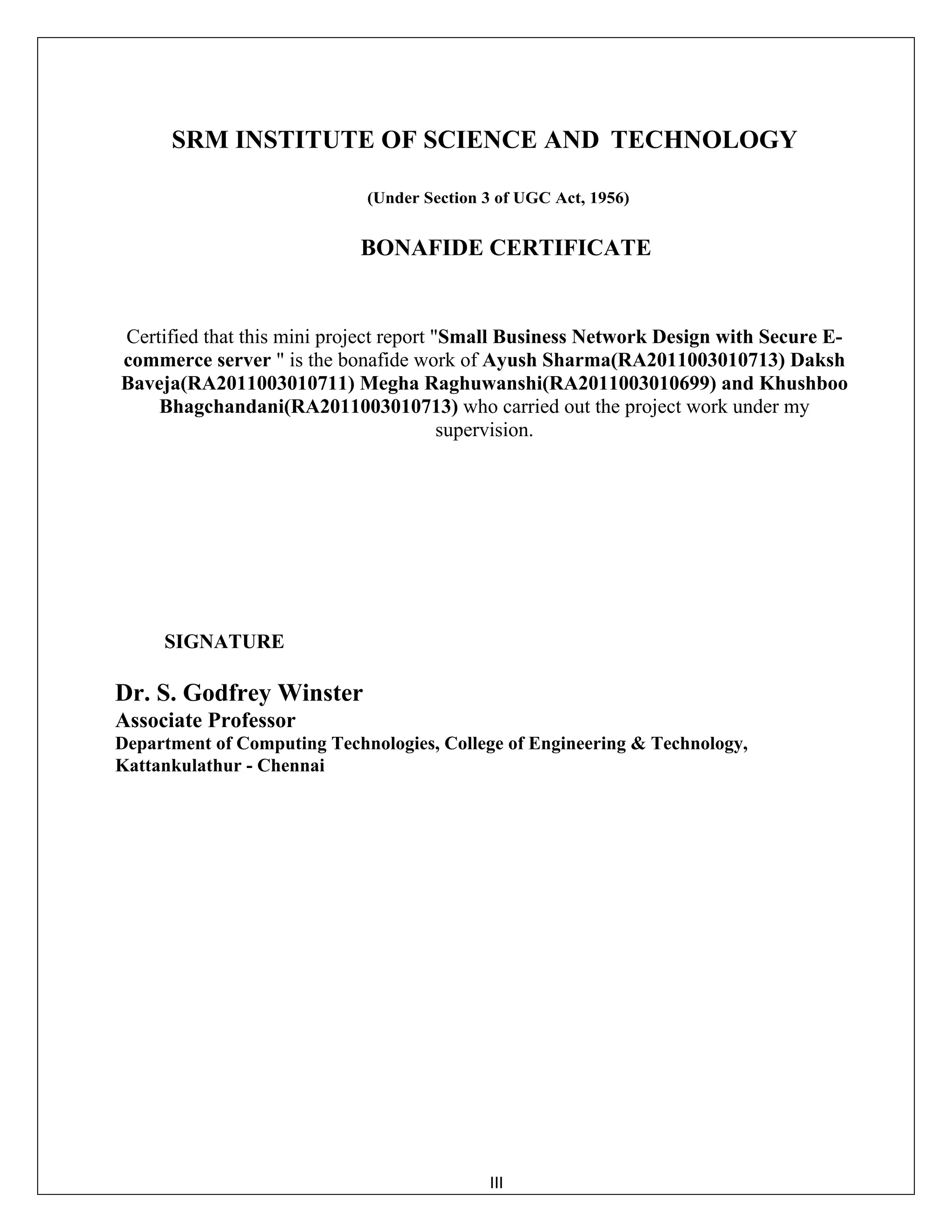 SRM INSTITUTE OF SCIENCE AND TECHNOLOGY

(Under Section 3 of UGC Act, 1956)

BONAFIDE CERTIFICATE

Certified that this mini project report "Small Business Network Design with Secure E-commerce server " is the bonafide work of Ayush Sharma(RA2011003010713) Daksh Baveja(RA2011003010711) Megha Raghuwanshi(RA2011003010699) and Khushboo Bhagchandani(RA2011003010713) who carried out the project work under my supervision.

SIGNATURE

Dr. S. Godfrey Winster
Associate Professor
Department of Computing Technologies, College of Engineering & Technology, Kattankulathur - Chennai

III